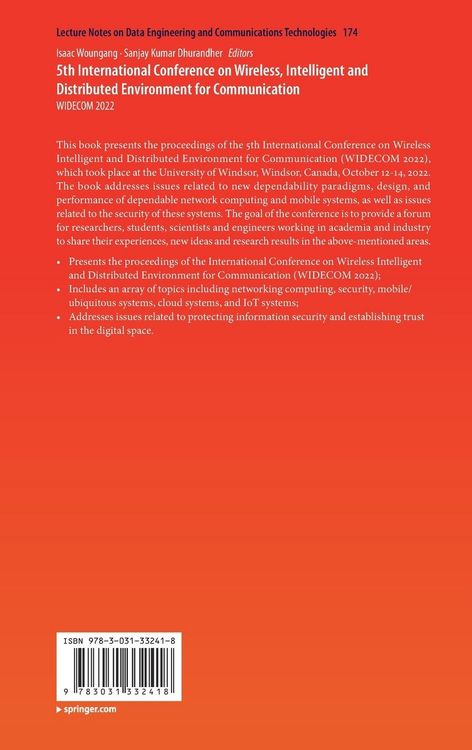 Lecture Notes on Data Engineering and Communications Technologies 174

Isaac Woungang · Sanjay Kumar Dhurandher Editors

5th International Conference on Wireless, Intelligent and Distributed Environment for Communication

WIDECOM 2022

This book presents the proceedings of the 5th International Conference on Wireless Intelligent and Distributed Environment for Communication (WIDECOM 2022), which took place at the University of Windsor, Windsor, Canada, October 12-14, 2022. The book addresses issues related to new dependability paradigms, design, and performance of dependable network computing and mobile systems, as well as issues related to the security of these systems. The goal of the conference is to provide a forum for researchers, students, scientists and engineers working in academia and industry to share their experiences, new ideas and research results in the above-mentioned areas.

• Presents the proceedings of the International Conference on Wireless Intelligent and Distributed Environment for Communication (WIDECOM 2022);
• Includes an array of topics including networking computing, security, mobile/ubiquitous systems, cloud systems, and IoT systems;
• Addresses issues related to protecting information security and establishing trust in the digital space.

ISBN 978-3-031-33241-8

9 783031 332418

▸ springer.com